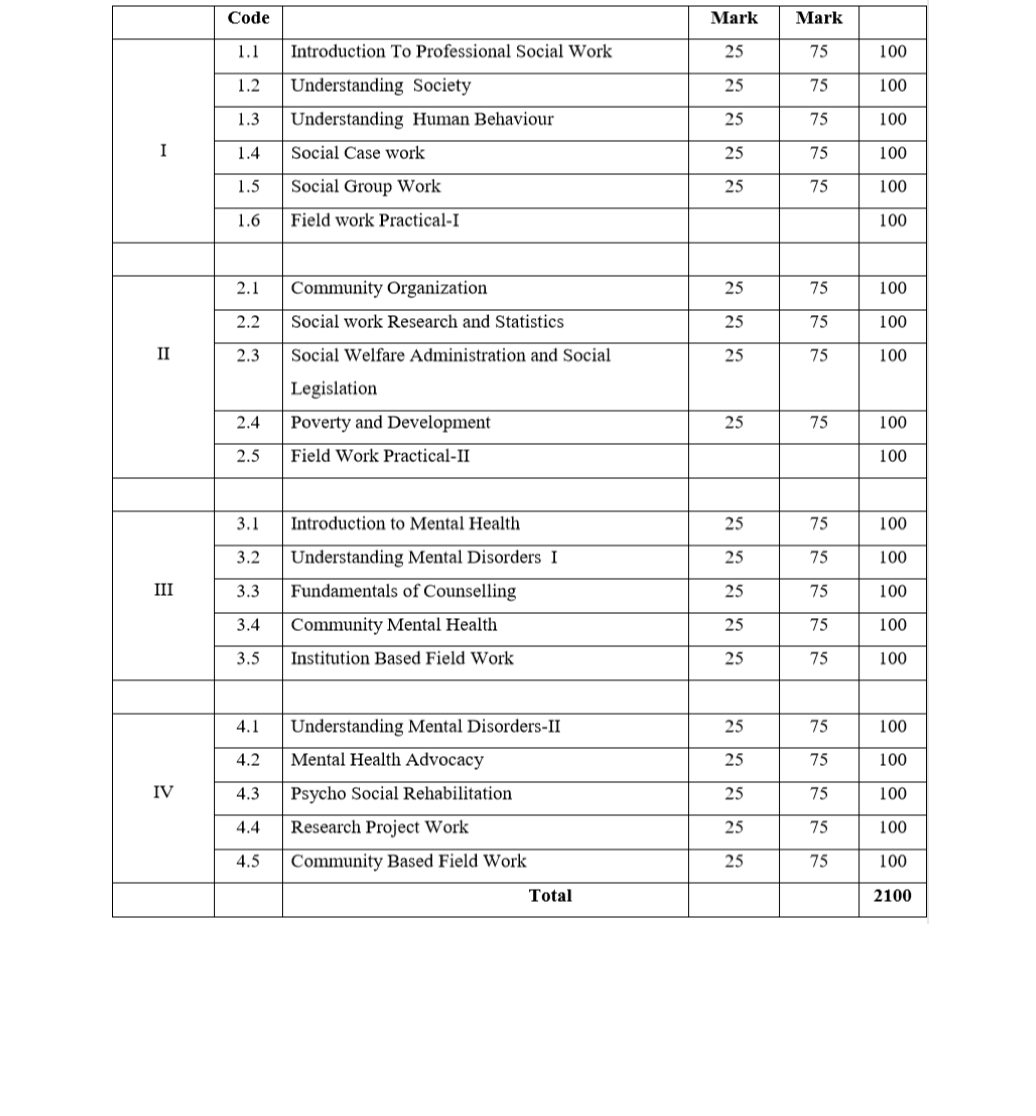 | | Code | | Mark | Mark | |
|---|---|---|---|---|---|
| I | 1.1 | Introduction To Professional Social Work | 25 | 75 | 100 |
| | 1.2 | Understanding Society | 25 | 75 | 100 |
| | 1.3 | Understanding Human Behaviour | 25 | 75 | 100 |
| | 1.4 | Social Case work | 25 | 75 | 100 |
| | 1.5 | Social Group Work | 25 | 75 | 100 |
| | 1.6 | Field work Practical-I | | | 100 |
| | | | | | |
| II | 2.1 | Community Organization | 25 | 75 | 100 |
| | 2.2 | Social work Research and Statistics | 25 | 75 | 100 |
| | 2.3 | Social Welfare Administration and Social Legislation | 25 | 75 | 100 |
| | 2.4 | Poverty and Development | 25 | 75 | 100 |
| | 2.5 | Field Work Practical-II | | | 100 |
| | | | | | |
| III | 3.1 | Introduction to Mental Health | 25 | 75 | 100 |
| | 3.2 | Understanding Mental Disorders I | 25 | 75 | 100 |
| | 3.3 | Fundamentals of Counselling | 25 | 75 | 100 |
| | 3.4 | Community Mental Health | 25 | 75 | 100 |
| | 3.5 | Institution Based Field Work | 25 | 75 | 100 |
| | | | | | |
| IV | 4.1 | Understanding Mental Disorders-II | 25 | 75 | 100 |
| | 4.2 | Mental Health Advocacy | 25 | 75 | 100 |
| | 4.3 | Psycho Social Rehabilitation | 25 | 75 | 100 |
| | 4.4 | Research Project Work | 25 | 75 | 100 |
| | 4.5 | Community Based Field Work | 25 | 75 | 100 |
| | | Total | | | 2100 |